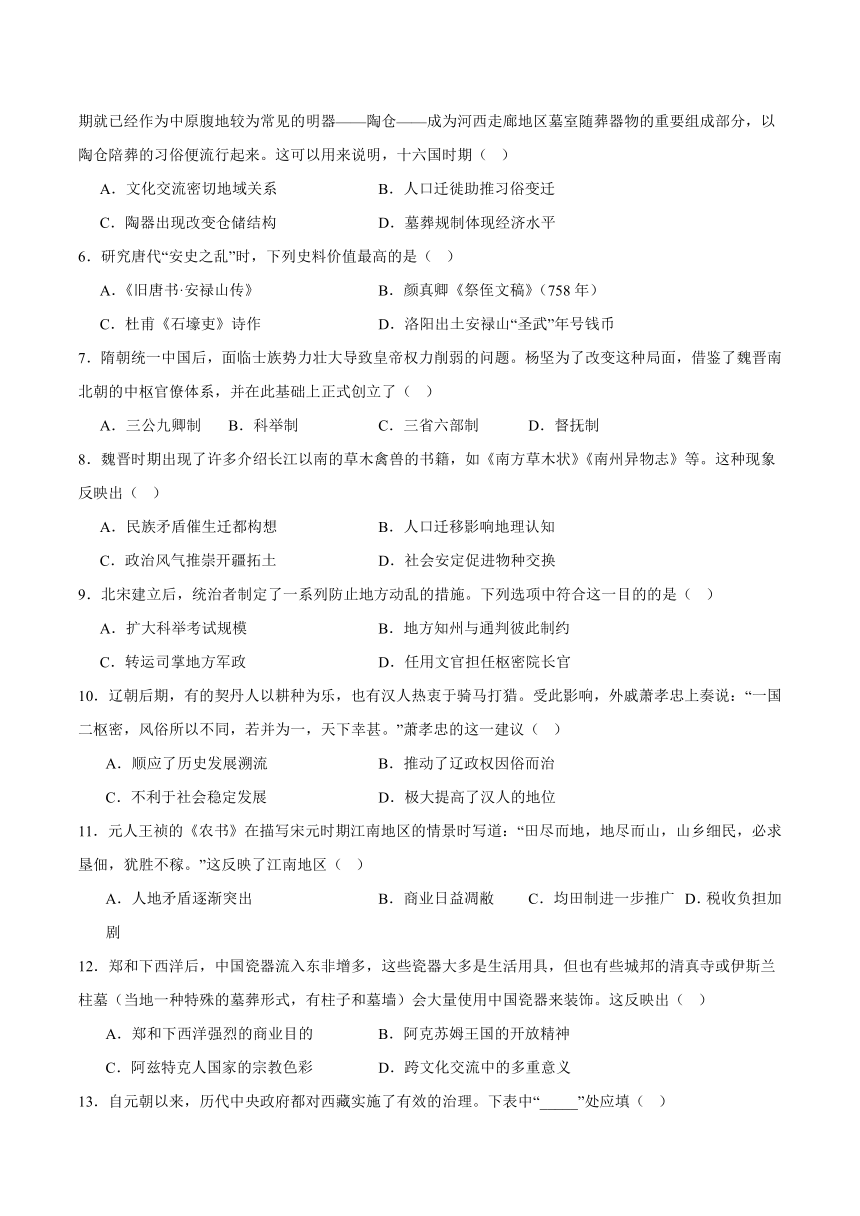 期就已经作为中原腹地较为常见的明器——陶仓——成为河西走廊地区墓室随葬器物的重要组成部分，以陶仓陪葬的习俗便流行起来。这可以用来说明，十六国时期（　）

A．文化交流密切地域关系　　B．人口迁徙助推习俗变迁

C．陶器出现改变仓储结构　　D．墓葬规制体现经济水平

6．研究唐代“安史之乱”时，下列史料价值最高的是（　）

A．《旧唐书·安禄山传》　　B．颜真卿《祭侄文稿》（758 年）

C．杜甫《石壕吏》诗作　　D．洛阳出土安禄山“圣武”年号钱币

7．隋朝统一中国后，面临士族势力壮大导致皇帝权力削弱的问题。杨坚为了改变这种局面，借鉴了魏晋南北朝的中枢官僚体系，并在此基础上正式创立了（　）

A．三公九卿制　B．科举制　C．三省六部制　D．督抚制

8．魏晋时期出现了许多介绍长江以南的草木禽兽的书籍，如《南方草木状》《南州异物志》等。这种现象反映出（　）

A．民族矛盾催生迁都构想　　B．人口迁移影响地理认知

C．政治风气推崇开疆拓土　　D．社会安定促进物种交换

9．北宋建立后，统治者制定了一系列防止地方动乱的措施。下列选项中符合这一目的的是（　）

A．扩大科举考试规模　　B．地方知州与通判彼此制约

C．转运司掌地方军政　　D．任用文官担任枢密院长官

10．辽朝后期，有的契丹人以耕种为乐，也有汉人热衷于骑马打猎。受此影响，外戚萧孝忠上奏说：“一国二枢密，风俗所以不同，若并为一，天下幸甚。”萧孝忠的这一建议（　）

A．顺应了历史发展潮流　　B．推动了辽政权因俗而治

C．不利于社会稳定发展　　D．极大提高了汉人的地位

11．元人王祯的《农书》在描写宋元时期江南地区的情景时写道：“田尽而地，地尽而山，山乡细民，必求垦佃，犹胜不稼。”这反映了江南地区（　）

A．人地矛盾逐渐突出　　B．商业日益凋敝　　C．均田制进一步推广　D．税收负担加剧

12．郑和下西洋后，中国瓷器流入东非增多，这些瓷器大多是生活用具，但也有些城邦的清真寺或伊斯兰柱墓（当地一种特殊的墓葬形式，有柱子和墓墙）会大量使用中国瓷器来装饰。这反映出（　）

A．郑和下西洋强烈的商业目的　　B．阿克苏姆王国的开放精神

C．阿兹特克人国家的宗教色彩　　D．跨文化交流中的多重意义

13．自元朝以来，历代中央政府都对西藏实施了有效的治理。下表中“_____”处应填（　）